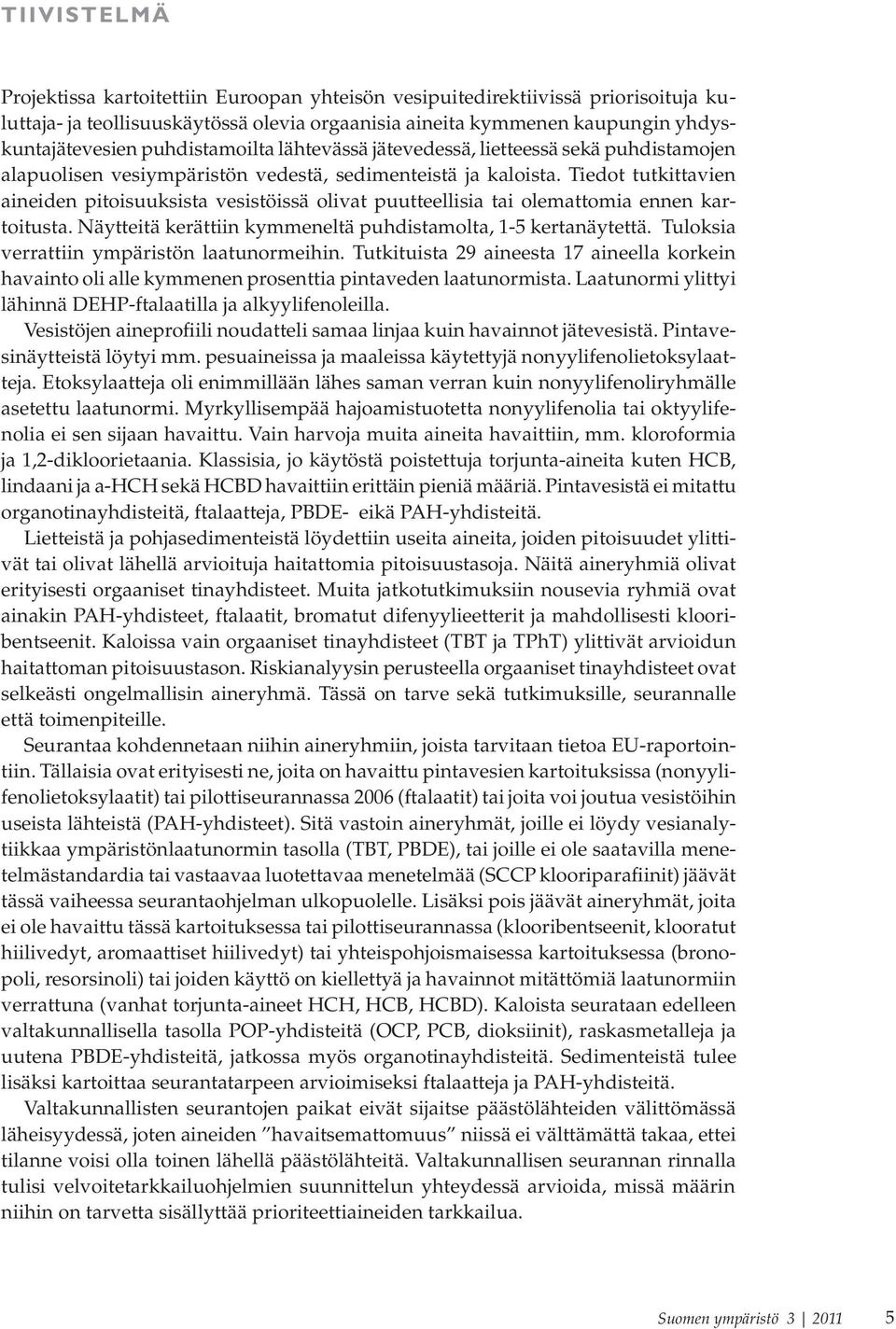 TIIVISTELMÄ

Projektissa kartoitettiin Euroopan yhteisön vesipuitedirektiivissä priorisoituja kuluttaja- ja teollisuuskäytössä olevia orgaanisia aineita kymmenen kaupungin yhdyskuntajätevesien puhdistamoilta lähtevässä jätevedessä, lietteessä sekä puhdistamojen alapuolisen vesiympäristön vedestä, sedimenteistä ja kaloista. Tiedot tutkittavien aineiden pitoisuuksista vesistöissä olivat puutteellisia tai olemattomia ennen kartoitusta. Näytteitä kerättiin kymmeneltä puhdistamolta, 1-5 kertanäytettä. Tuloksia verrattiin ympäristön laatunormeihin. Tutkituista 29 aineesta 17 aineella korkein havainto oli alle kymmenen prosenttia pintaveden laatunormista. Laatunormi ylittyi lähinnä DEHP-ftalaatilla ja alkyylifenoleilla.

Vesistöjen aineprofiili noudatteli samaa linjaa kuin havainnot jätevesistä. Pintavesinäytteistä löytyi mm. pesuaineissa ja maaleissa käytettyjä nonyylifenolietoksylaatteja. Etoksylaatteja oli enimmillään lähes saman verran kuin nonyylifenoliryhmälle asetettu laatunormi. Myrkyllisempää hajoamistuotetta nonyylifenolia tai oktyylifenolia ei sen sijaan havaittu. Vain harvoja muita aineita havaittiin, mm. kloroformia ja 1,2-dikloorietaania. Klassisia, jo käytöstä poistettuja torjunta-aineita kuten HCB, lindaani ja a-HCH sekä HCBD havaittiin erittäin pieniä määriä. Pintavesistä ei mitattu organotinayhdisteitä, ftalaatteja, PBDE- eikä PAH-yhdisteitä.

Lietteistä ja pohjasedimenteistä löydettiin useita aineita, joiden pitoisuudet ylittivät tai olivat lähellä arvioituja haitattomia pitoisuustasoja. Näitä aineryhmiä olivat erityisesti orgaaniset tinayhdisteet. Muita jatkotutkimuksiin nousevia ryhmiä ovat ainakin PAH-yhdisteet, ftalaatit, bromatut difenyylieetterit ja mahdollisesti klooribentseenit. Kaloissa vain orgaaniset tinayhdisteet (TBT ja TPhT) ylittivät arvioidun haitattoman pitoisuustason. Riskianalyysin perusteella orgaaniset tinayhdisteet ovat selkeästi ongelmallisin aineryhmä. Tässä on tarve sekä tutkimuksille, seurannalle että toimenpiteille.

Seurantaa kohdennetaan niihin aineryhmiin, joista tarvitaan tietoa EU-raportointiin. Tällaisia ovat erityisesti ne, joita on havaittu pintavesien kartoituksissa (nonyylifenolietoksylaatit) tai pilottiseurannassa 2006 (ftalaatit) tai joita voi joutua vesistöihin useista lähteistä (PAH-yhdisteet). Sitä vastoin aineryhmät, joille ei löydy vesianalytiikkaa ympäristönlaatunormin tasolla (TBT, PBDE), tai joille ei ole saatavilla menetelmästandardia tai vastaavaa luotettavaa menetelmää (SCCP klooriparafiinit) jäävät tässä vaiheessa seurantaohjelman ulkopuolelle. Lisäksi pois jäävät aineryhmät, joita ei ole havaittu tässä kartoituksessa tai pilottiseurannassa (klooribentseenit, klooratut hiilivedyt, aromaattiset hiilivedyt) tai yhteispohjoismaisessa kartoituksessa (bronopoli, resorsinoli) tai joiden käyttö on kiellettyä ja havainnot mitättömiä laatunormiin verrattuna (vanhat torjunta-aineet HCH, HCB, HCBD). Kaloista seurataan edelleen valtakunnallisella tasolla POP-yhdisteitä (OCP, PCB, dioksiinit), raskasmetalleja ja uutena PBDE-yhdisteitä, jatkossa myös organotinayhdisteitä. Sedimenteistä tulee lisäksi kartoittaa seurantatarpeen arvioimiseksi ftalaatteja ja PAH-yhdisteitä.

Valtakunnallisten seurantojen paikat eivät sijaitse päästölähteiden välittömässä läheisyydessä, joten aineiden ”havaitsemattomuus” niissä ei välttämättä takaa, ettei tilanne voisi olla toinen lähellä päästölähteitä. Valtakunnallisen seurannan rinnalla tulisi velvoitetarkkailuohjelmien suunnittelun yhteydessä arvioida, missä määrin niihin on tarvetta sisällyttää prioriteettiaineiden tarkkailua.

Suomen ympäristö 3 | 2011 5